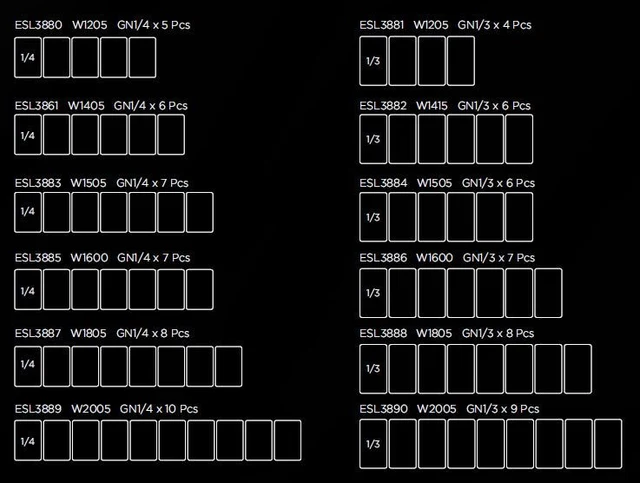 ESL3880 W1205 GN1/4 x 5 Pcs

1/4

ESL3861 W1405 GN1/4 x 6 Pcs

1/4

ESL3883 W1505 GN1/4 x 7 Pcs

1/4

ESL3885 W1600 GN1/4 x 7 Pcs

1/4

ESL3887 W1805 GN1/4 x 8 Pcs

1/4

ESL3889 W2005 GN1/4 x 10 Pcs

1/4

ESL3881 W1205 GN1/3 x 4 Pcs

1/3

ESL3882 W1415 GN1/3 x 6 Pcs

1/3

ESL3884 W1505 GN1/3 x 6 Pcs

1/3

ESL3886 W1600 GN1/3 x 7 Pcs

1/3

ESL3888 W1805 GN1/3 x 8 Pcs

1/3

ESL3890 W2005 GN1/3 x 9 Pcs

1/3